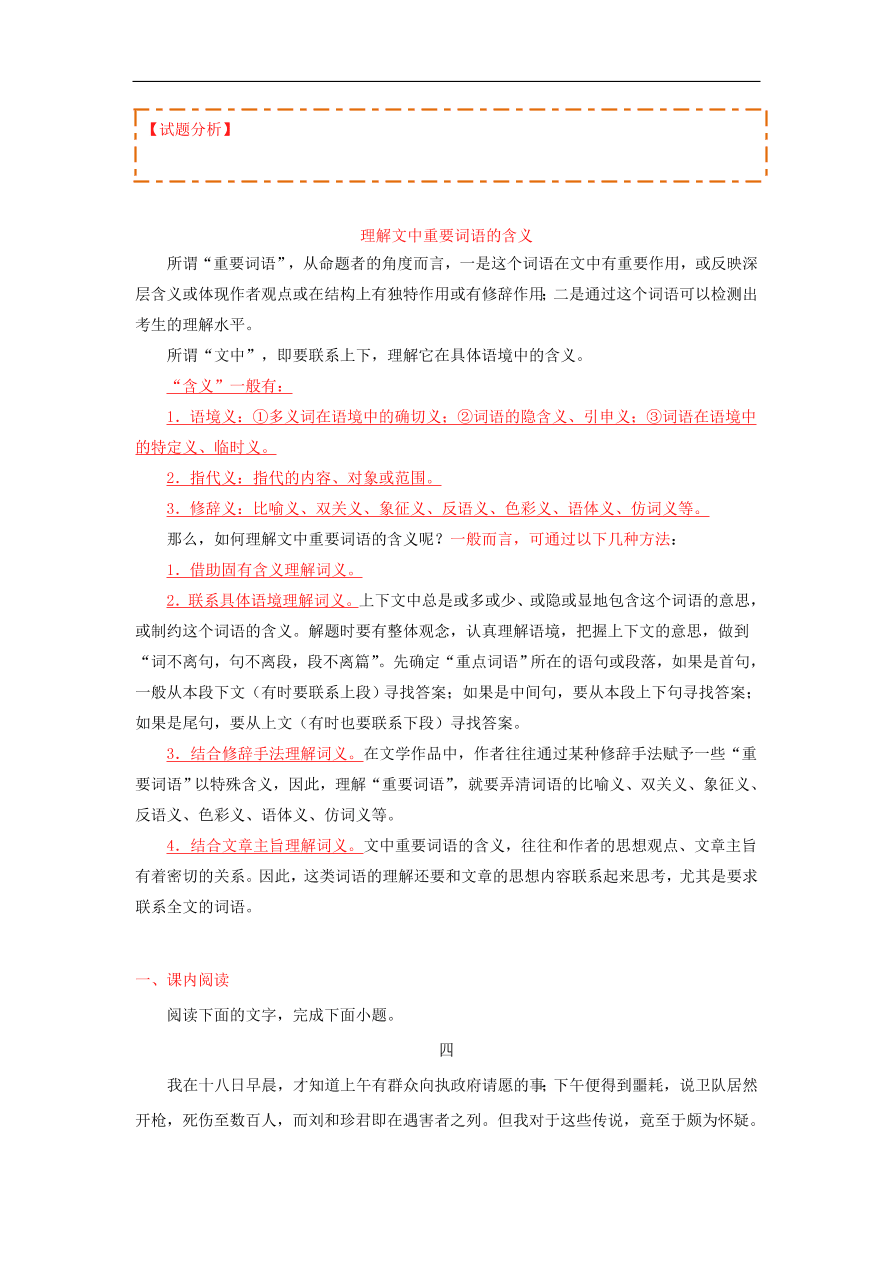 【试题分析】

理解文中重要词语的含义

所谓“重要词语”，从命题者的角度而言，一是这个词语在文中有重要作用，或反映深层含义或体现作者观点或在结构上有独特作用或有修辞作用；二是通过这个词语可以检测出考生的理解水平。

所谓“文中”，即要联系上下，理解它在具体语境中的含义。

“含义”一般有：

1．语境义：①多义词在语境中的确切义；②词语的隐含义、引申义；③词语在语境中的特定义、临时义。

2．指代义：指代的内容、对象或范围。

3．修辞义：比喻义、双关义、象征义、反语义、色彩义、语体义、仿词义等。

那么，如何理解文中重要词语的含义呢？一般而言，可通过以下几种方法：

1．借助固有含义理解词义。

2．联系具体语境理解词义。上下文中总是或多或少、或隐或显地包含这个词语的意思，或制约这个词语的含义。解题时要有整体观念，认真理解语境，把握上下文的意思，做到“词不离句，句不离段，段不离篇”。先确定“重点词语”所在的语句或段落，如果是首句，一般从本段下文（有时要联系上段）寻找答案；如果是中间句，要从本段上下句寻找答案；如果是尾句，要从上文（有时也要联系下段）寻找答案。

3．结合修辞手法理解词义。在文学作品中，作者往往通过某种修辞手法赋予一些“重要词语”以特殊含义，因此，理解“重要词语”，就要弄清词语的比喻义、双关义、象征义、反语义、色彩义、语体义、仿词义等。

4．结合文章主旨理解词义。文中重要词语的含义，往往和作者的思想观点、文章主旨有着密切的关系。因此，这类词语的理解还要和文章的思想内容联系起来思考，尤其是要求联系全文的词语。

一、课内阅读

阅读下面的文字，完成下面小题。

四

我在十八日早晨，才知道上午有群众向执政府请愿的事；下午便得到噩耗，说卫队居然开枪，死伤至数百人，而刘和珍君即在遇害者之列。但我对于这些传说，竟至于颇为怀疑。